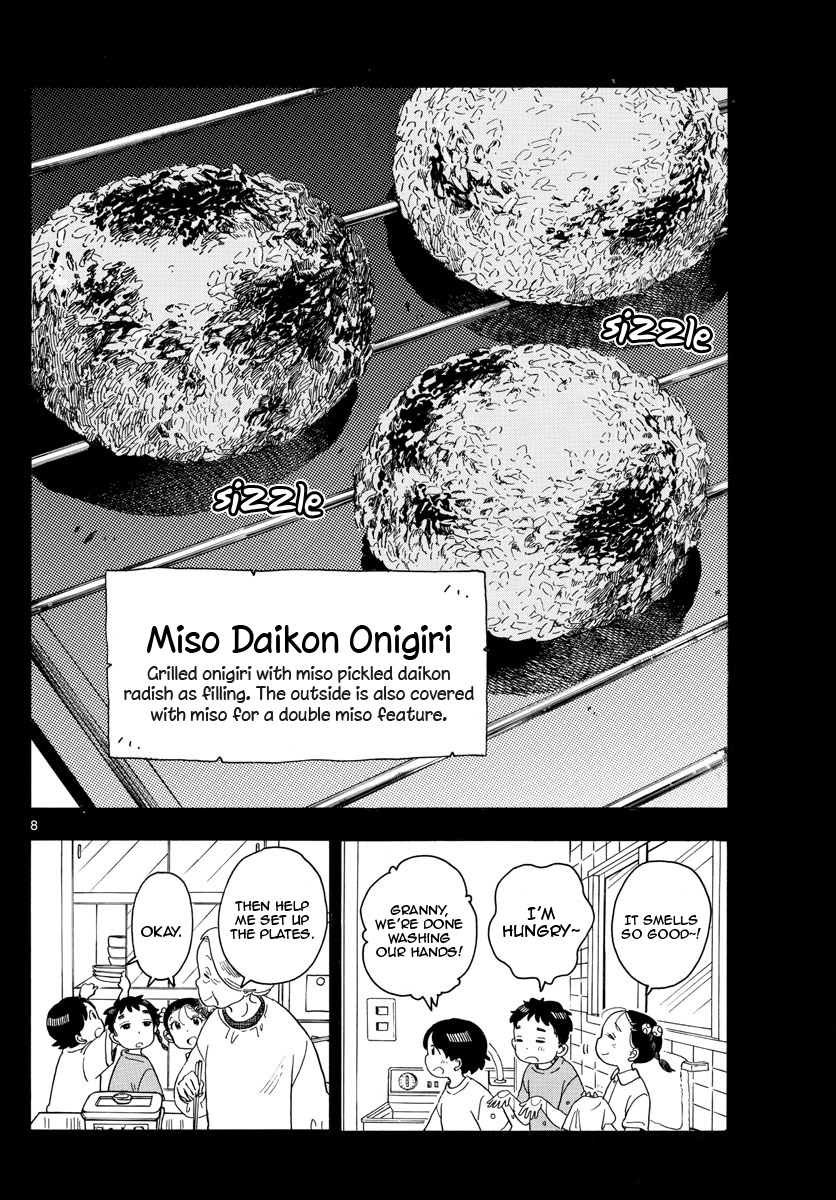 sizzle

sizzle

Miso Daikon Onigiri

Grilled onigiri with miso pickled daikon radish as filling. The outside is also covered with miso for a double miso feature.

8

IT SMELLS SO GOOD~!

I'M HUNGRY~

GRANNY, WE'RE DONE WASHING OUR HANDS!

THEN HELP ME SET UP THE PLATES.

OKAY.